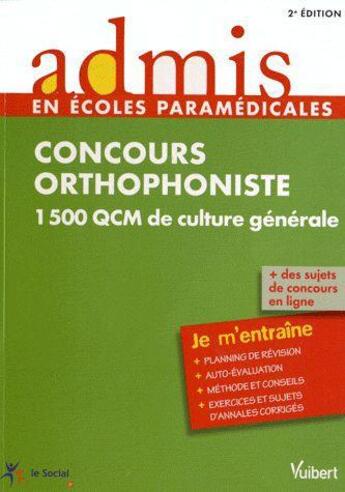 2ᵉ ÉDITION

admis
EN ÉCOLES PARAMÉDICALES

CONCOURS ORTHOPHONISTE
1 500 QCM de culture générale

+ des sujets de concours en ligne

Je m'entraîne
+ PLANNING DE RÉVISION
+ AUTO-ÉVALUATION
+ MÉTHODE ET CONSEILS
+ EXERCICES ET SUJETS D'ANNALES CORRIGÉS

le Social

Vuibert